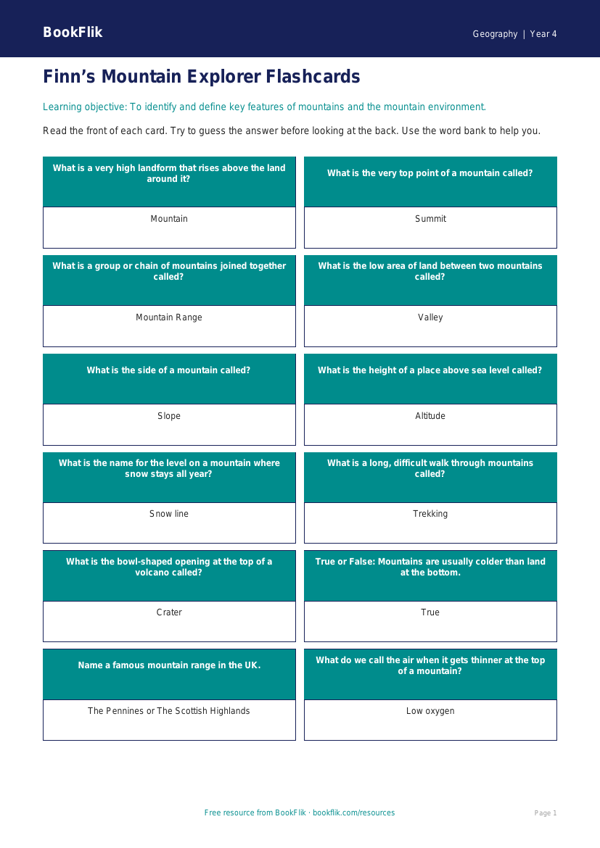 BookFlik

Geography | Year 4

Finn's Mountain Explorer Flashcards

Learning objective: To identify and define key features of mountains and the mountain environment.

Read the front of each card. Try to guess the answer before looking at the back. Use the word bank to help you.

What is a very high landform that rises above the land around it?

Mountain

What is the very top point of a mountain called?

Summit

What is a group or chain of mountains joined together called?

Mountain Range

What is the low area of land between two mountains called?

Valley

What is the side of a mountain called?

Slope

What is the height of a place above sea level called?

Altitude

What is the name for the level on a mountain where snow stays all year?

Snow line

What is a long, difficult walk through mountains called?

Trekking

What is the bowl-shaped opening at the top of a volcano called?

Crater

True or False: Mountains are usually colder than land at the bottom.

True

Name a famous mountain range in the UK.

The Pennines or The Scottish Highlands

What do we call the air when it gets thinner at the top of a mountain?

Low oxygen

Free resource from BookFlik · bookflik.com/resources

Page 1